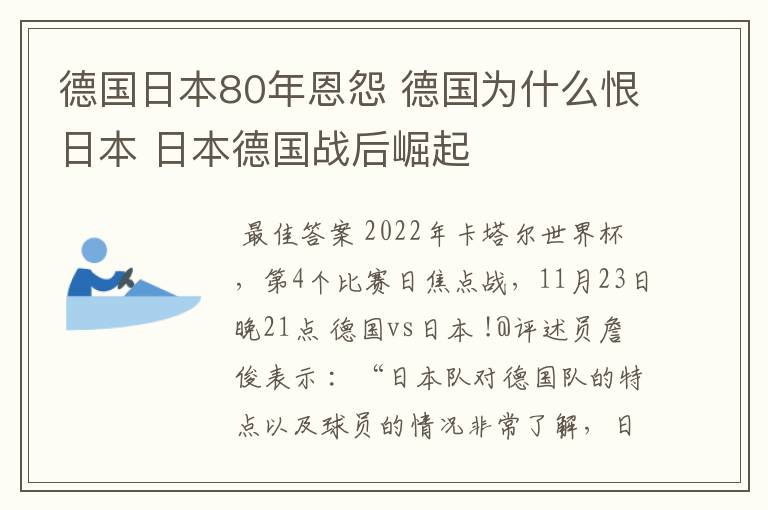 德国日本80年恩怨 德国为什么恨日本 日本德国战后崛起

最佳答案 2022年卡塔尔世界杯，第4个比赛日焦点战，11月23日晚21点 德国vs日本！@评述员詹俊表示：“日本队对德国队的特点以及球员的情况非常了解，日